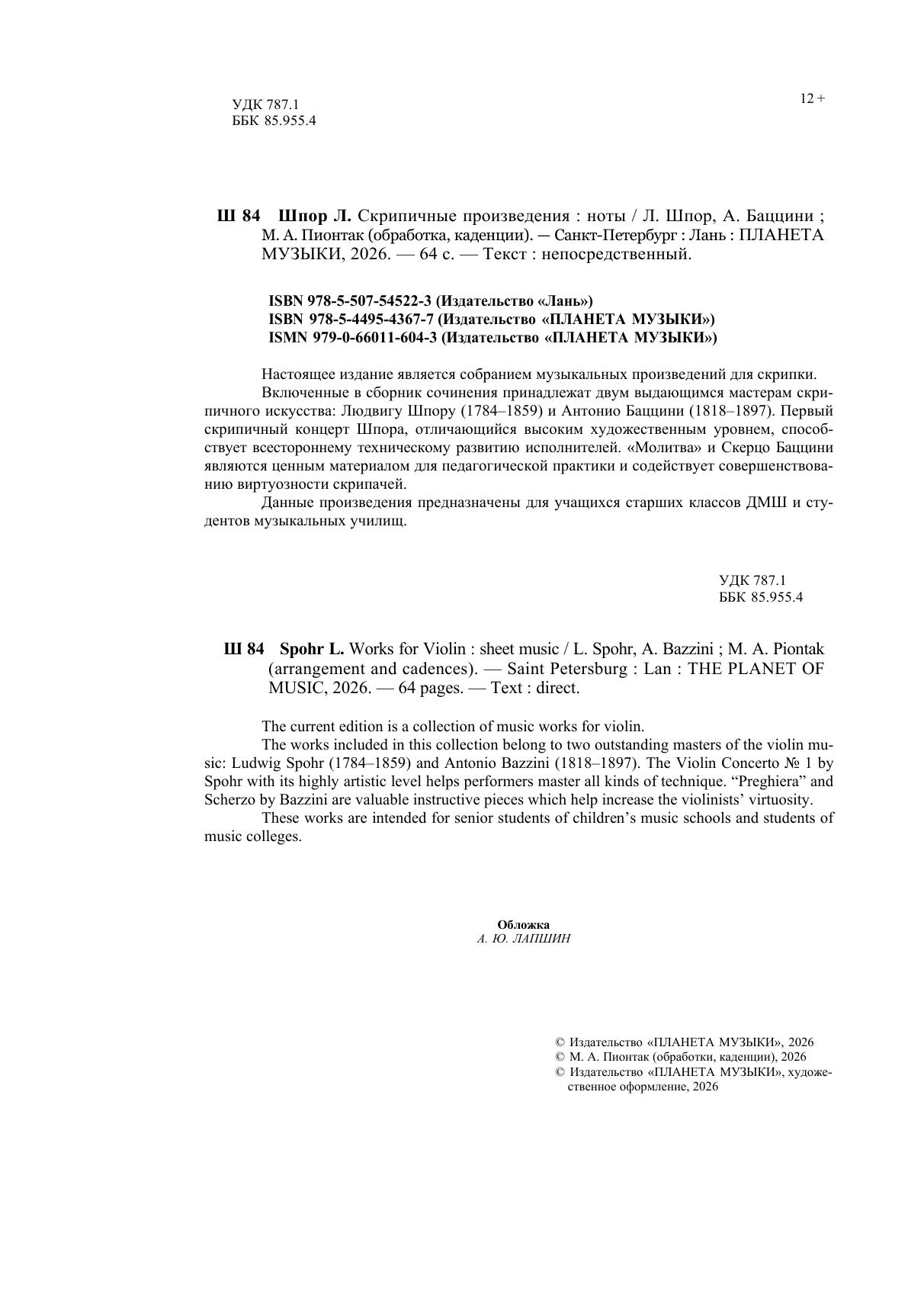 УДК 787.1
ББК 85.955.4

12 +

Ш 84 Шпор Л. Скрипичные произведения : ноты / Л. Шпор, А. Баццини ; М. А. Пионтак (обработка, каденции). — Санкт-Петербург : Лань : ПЛАНЕТА МУЗЫКИ, 2026. — 64 с. — Текст : непосредственный.

ISBN 978-5-507-54522-3 (Издательство «Лань»)
ISBN 978-5-4495-4367-7 (Издательство «ПЛАНЕТА МУЗЫКИ»)
ISMN 979-0-66011-604-3 (Издательство «ПЛАНЕТА МУЗЫКИ»)

Настоящее издание является собранием музыкальных произведений для скрипки.

Включенные в сборник сочинения принадлежат двум выдающимся мастерам скрипичного искусства: Людвигу Шпору (1784–1859) и Антонио Баццини (1818–1897). Первый скрипичный концерт Шпора, отличающийся высоким художественным уровнем, способствует всестороннему техническому развитию исполнителей. «Молитва» и Скерцо Баццини являются ценным материалом для педагогической практики и содействует совершенствованию виртуозности скрипачей.

Данные произведения предназначены для учащихся старших классов ДМШ и студентов музыкальных училищ.

УДК 787.1
ББК 85.955.4

Ш 84 Spohr L. Works for Violin : sheet music / L. Spohr, A. Bazzini ; M. A. Piontak (arrangement and cadences). — Saint Petersburg : Lan : THE PLANET OF MUSIC, 2026. — 64 pages. — Text : direct.

The current edition is a collection of music works for violin.

The works included in this collection belong to two outstanding masters of the violin music: Ludwig Spohr (1784–1859) and Antonio Bazzini (1818–1897). The Violin Concerto № 1 by Spohr with its highly artistic level helps performers master all kinds of technique. “Preghiera” and Scherzo by Bazzini are valuable instructive pieces which help increase the violinists’ virtuosity.

These works are intended for senior students of children’s music schools and students of music colleges.

Обложка
А. Ю. ЛАПШИН

© Издательство «ПЛАНЕТА МУЗЫКИ», 2026
© М. А. Пионтак (обработки, каденции), 2026
© Издательство «ПЛАНЕТА МУЗЫКИ», художественное оформление, 2026